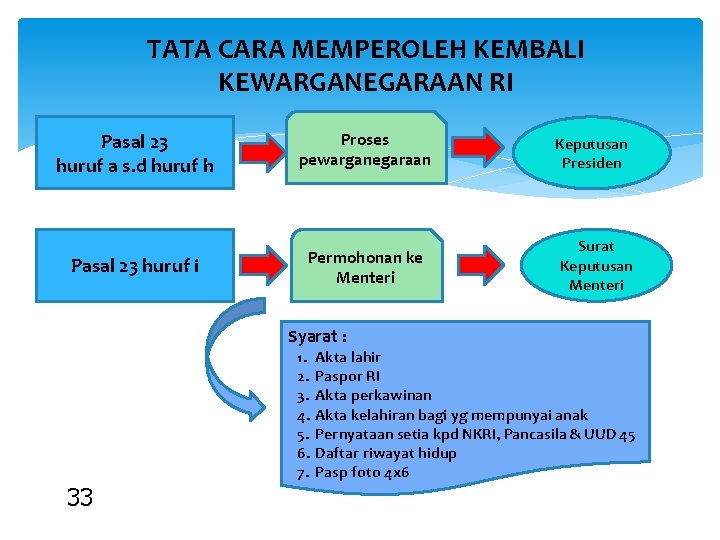 TATA CARA MEMPEROLEH KEMBALI KEWARGANEGARAAN RI

Pasal 23 huruf a s.d huruf h

Proses pewarganegaraan

Keputusan Presiden

Pasal 23 huruf i

Permohonan ke Menteri

Surat Keputusan Menteri

Syarat :
1. Akta lahir
2. Paspor RI
3. Akta perkawinan
4. Akta kelahiran bagi yg mempunyai anak
5. Pernyataan setia kpd NKRI, Pancasila & UUD 45
6. Daftar riwayat hidup
7. Pasp foto 4x6

33